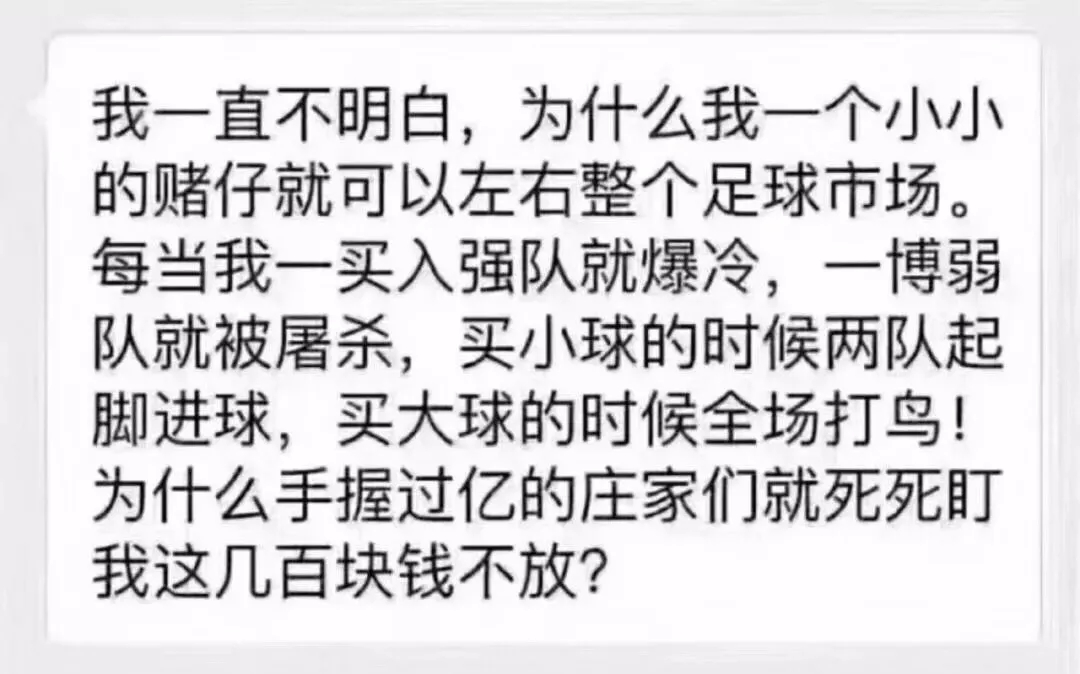 我一直不明白，为什么我一个小小的赌仔就可以左右整个足球市场。每当我一买入强队就爆冷，一博弱队就被屠杀，买小球的时候两队起脚进球，买大球的时候全场打鸟！为什么手握过亿的庄家们就死死盯我这几百块钱不放？